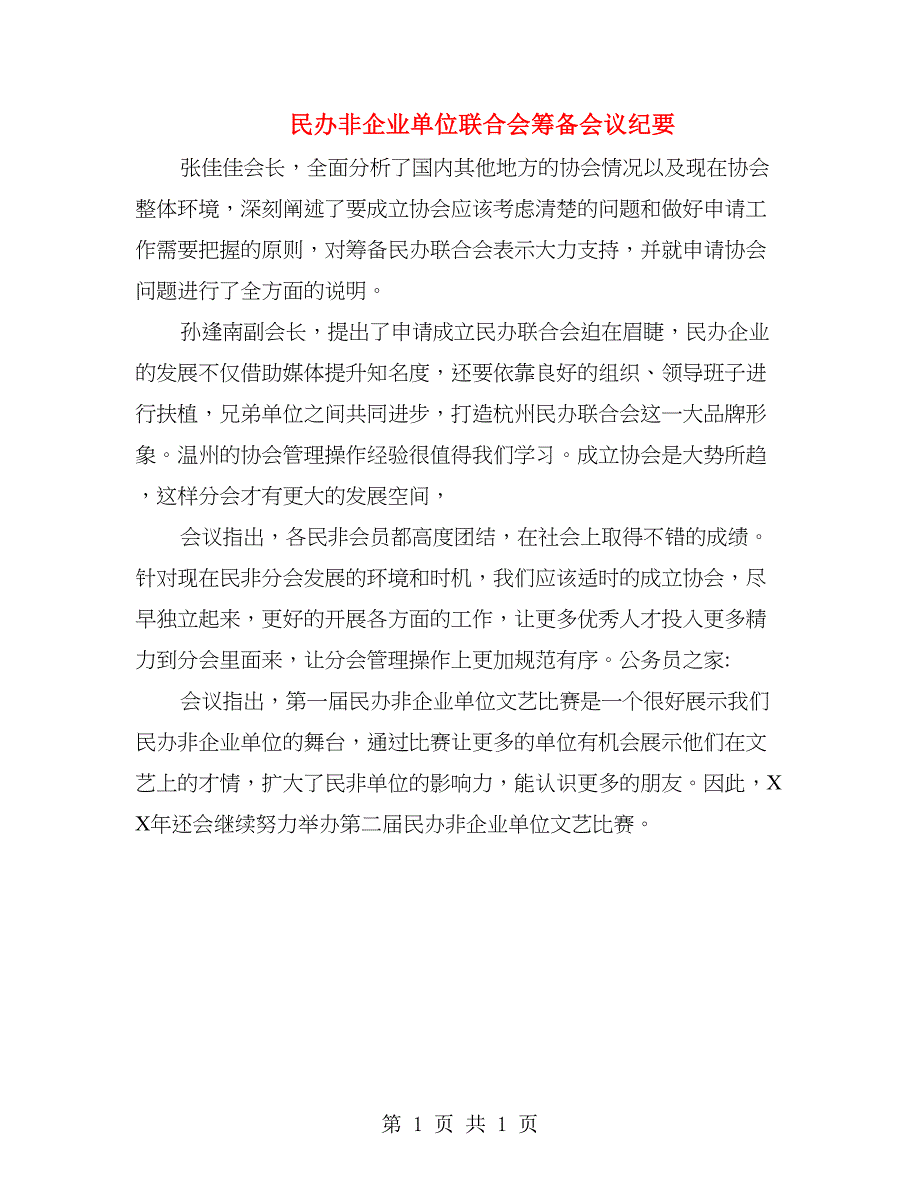 民办非企业单位联合会筹备会议纪要

张佳佳会长，全面分析了国内其他地方的协会情况以及现在协会整体环境，深刻阐述了要成立协会应该考虑清楚的问题和做好申请工作需要把握的原则，对筹备民办联合会表示大力支持，并就申请协会问题进行了全方面的说明。

孙逢南副会长，提出了申请成立民办联合会迫在眉睫，民办企业的发展不仅借助媒体提升知名度，还要依靠良好的组织、领导班子进行扶植，兄弟单位之间共同进步，打造杭州民办联合会这一大品牌形象。温州的协会管理操作经验很值得我们学习。成立协会是大势所趋，这样分会才有更大的发展空间，

会议指出，各民非会员都高度团结，在社会上取得不错的成绩。针对现在民非分会发展的环境和时机，我们应该适时的成立协会，尽早独立起来，更好的开展各方面的工作，让更多优秀人才投入更多精力到分会里面来，让分会管理操作上更加规范有序。公务员之家:

会议指出，第一届民办非企业单位文艺比赛是一个很好展示我们民办非企业单位的舞台，通过比赛让更多的单位有机会展示他们在文艺上的才情，扩大了民非单位的影响力，能认识更多的朋友。因此，XX年还会继续努力举办第二届民办非企业单位文艺比赛。

第 1 页 共 1 页